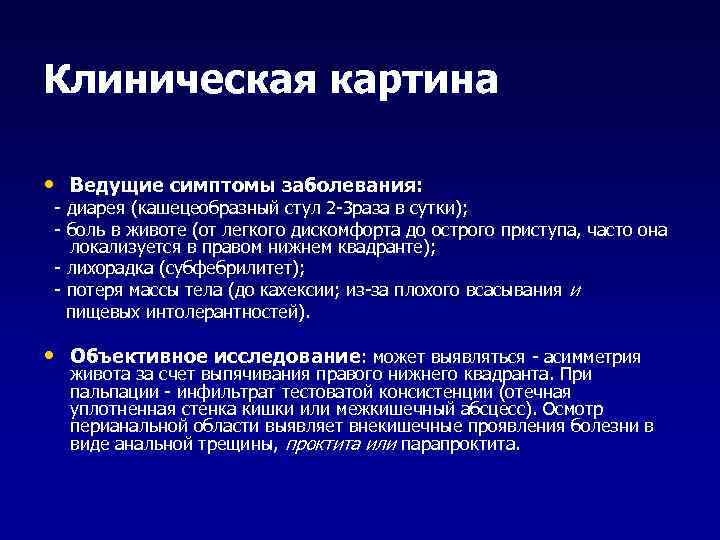 Клиническая картина

• Ведущие симптомы заболевания:
- диарея (кашецеобразный стул 2-3раза в сутки);
- боль в животе (от легкого дискомфорта до острого приступа, часто она локализуется в правом нижнем квадранте);
- лихорадка (субфебрилитет);
- потеря массы тела (до кахексии; из-за плохого всасывания и пищевых интолерантностей).

• Объективное исследование: может выявляться - асимметрия живота за счет выпячивания правого нижнего квадранта. При пальпации - инфильтрат тестоватой консистенции (отечная уплотненная стенка кишки или межкишечный абсцесс). Осмотр перианальной области выявляет внекишечные проявления болезни в виде анальной трещины, проктита или парапроктита.